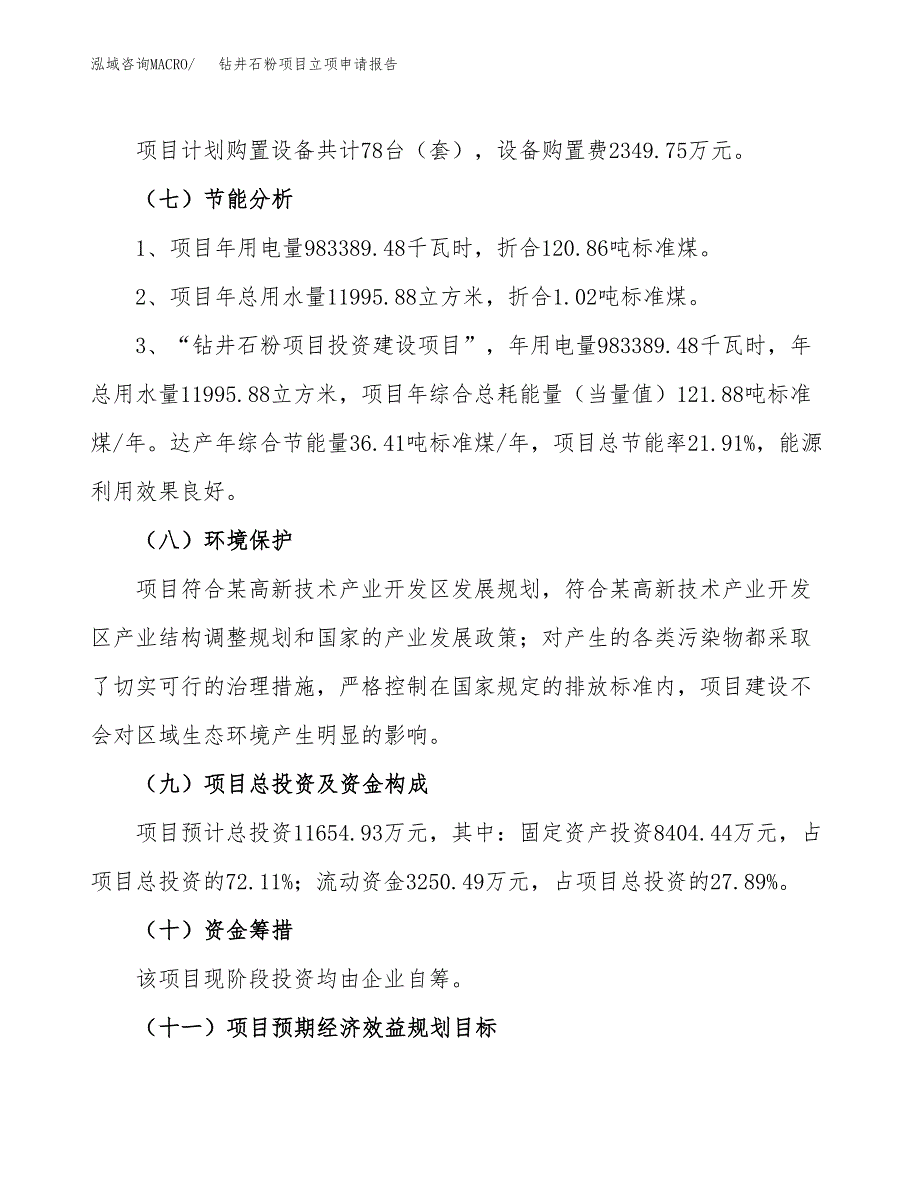 泓域咨询MACRO/　　钻井石粉项目立项申请报告

项目计划购置设备共计78台（套），设备购置费2349.75万元。

（七）节能分析

1、项目年用电量983389.48千瓦时，折合120.86吨标准煤。

2、项目年总用水量11995.88立方米，折合1.02吨标准煤。

3、“钻井石粉项目投资建设项目”，年用电量983389.48千瓦时，年总用水量11995.88立方米，项目年综合总耗能量（当量值）121.88吨标准煤/年。达产年综合节能量36.41吨标准煤/年，项目总节能率21.91%，能源利用效果良好。

（八）环境保护

项目符合某高新技术产业开发区发展规划，符合某高新技术产业开发区产业结构调整规划和国家的产业发展政策；对产生的各类污染物都采取了切实可行的治理措施，严格控制在国家规定的排放标准内，项目建设不会对区域生态环境产生明显的影响。

（九）项目总投资及资金构成

项目预计总投资11654.93万元，其中：固定资产投资8404.44万元，占项目总投资的72.11%；流动资金3250.49万元，占项目总投资的27.89%。

（十）资金筹措

该项目现阶段投资均由企业自筹。

（十一）项目预期经济效益规划目标